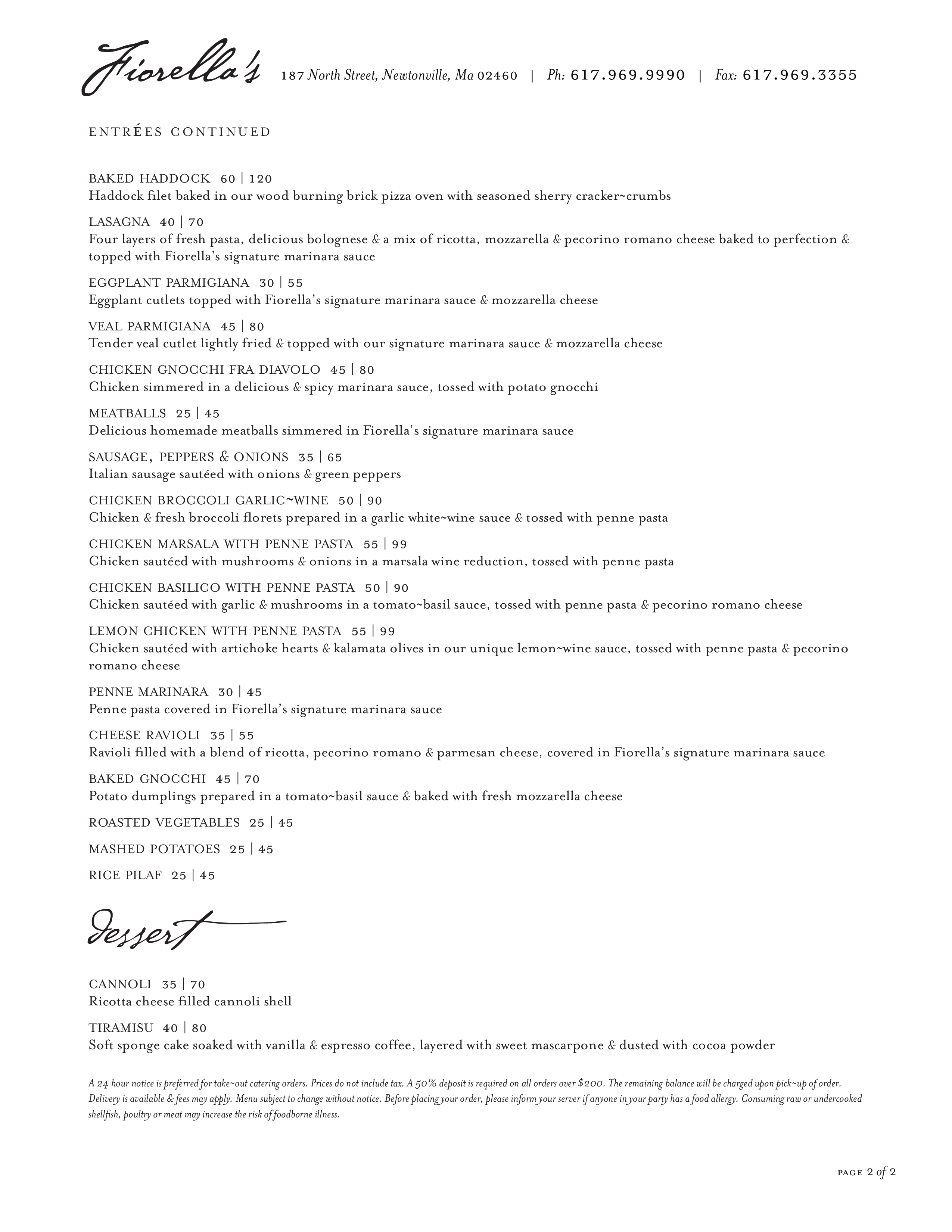 Fiorella's 187 North Street, Newtonville, Ma 02460 | Ph: 617.969.9990 | Fax: 617.969.3355

ENTRÉES CONTINUED

BAKED HADDOCK 60 | 120
Haddock filet baked in our wood burning brick pizza oven with seasoned sherry cracker~crumbs

LASAGNA 40 | 70
Four layers of fresh pasta, delicious bolognese & a mix of ricotta, mozzarella & pecorino romano cheese baked to perfection & topped with Fiorella's signature marinara sauce

EGGPLANT PARMIGIANA 30 | 55
Eggplant cutlets topped with Fiorella's signature marinara sauce & mozzarella cheese

VEAL PARMIGIANA 45 | 80
Tender veal cutlet lightly fried & topped with our signature marinara sauce & mozzarella cheese

CHICKEN GNOCCHI FRA DIAVOLO 45 | 80
Chicken simmered in a delicious & spicy marinara sauce, tossed with potato gnocchi

MEATBALLS 25 | 45
Delicious homemade meatballs simmered in Fiorella's signature marinara sauce

SAUSAGE, PEPPERS & ONIONS 35 | 65
Italian sausage sautéed with onions & green peppers

CHICKEN BROCCOLI GARLIC~WINE 50 | 90
Chicken & fresh broccoli florets prepared in a garlic white~wine sauce & tossed with penne pasta

CHICKEN MARSALA WITH PENNE PASTA 55 | 99
Chicken sautéed with mushrooms & onions in a marsala wine reduction, tossed with penne pasta

CHICKEN BASILICO WITH PENNE PASTA 50 | 90
Chicken sautéed with garlic & mushrooms in a tomato~basil sauce, tossed with penne pasta & pecorino romano cheese

LEMON CHICKEN WITH PENNE PASTA 55 | 99
Chicken sautéed with artichoke hearts & kalamata olives in our unique lemon~wine sauce, tossed with penne pasta & pecorino romano cheese

PENNE MARINARA 30 | 45
Penne pasta covered in Fiorella's signature marinara sauce

CHEESE RAVIOLI 35 | 55
Ravioli filled with a blend of ricotta, pecorino romano & parmesan cheese, covered in Fiorella's signature marinara sauce

BAKED GNOCCHI 45 | 70
Potato dumplings prepared in a tomato~basil sauce & baked with fresh mozzarella cheese

ROASTED VEGETABLES 25 | 45

MASHED POTATOES 25 | 45

RICE PILAF 25 | 45

dessert

CANNOLI 35 | 70
Ricotta cheese filled cannoli shell

TIRAMISU 40 | 80
Soft sponge cake soaked with vanilla & espresso coffee, layered with sweet mascarpone & dusted with cocoa powder

A 24 hour notice is preferred for take~out catering orders. Prices do not include tax. A 50% deposit is required on all orders over $200. The remaining balance will be charged upon pick~up of order. Delivery is available & fees may apply. Menu subject to change without notice. Before placing your order, please inform your server if anyone in your party has a food allergy. Consuming raw or undercooked shellfish, poultry or meat may increase the risk of foodborne illness.

PAGE 2 of 2